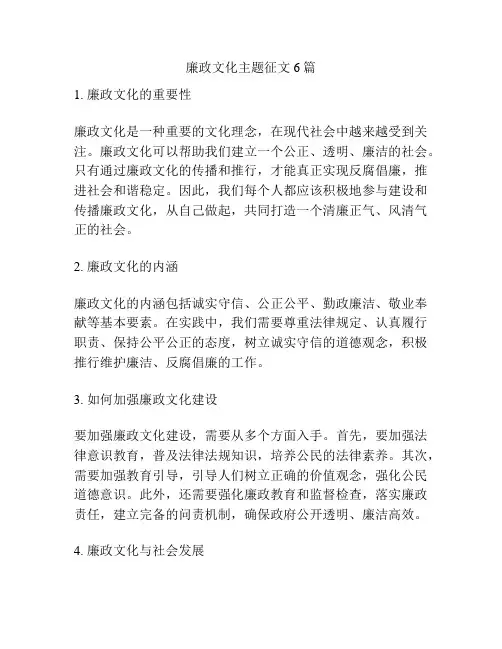 廉政文化主题征文 6 篇

1. 廉政文化的重要性

廉政文化是一种重要的文化理念，在现代社会中越来越受到关注。廉政文化可以帮助我们建立一个公正、透明、廉洁的社会。只有通过廉政文化的传播和推行，才能真正实现反腐倡廉，推进社会和谐稳定。因此，我们每个人都应该积极地参与建设和传播廉政文化，从自己做起，共同打造一个清廉正气、风清气正的社会。

2. 廉政文化的内涵

廉政文化的内涵包括诚实守信、公正公平、勤政廉洁、敬业奉献等基本要素。在实践中，我们需要尊重法律规定、认真履行职责、保持公平公正的态度，树立诚实守信的道德观念，积极推行维护廉洁、反腐倡廉的工作。

3. 如何加强廉政文化建设

要加强廉政文化建设，需要从多个方面入手。首先，要加强法律意识教育，普及法律法规知识，培养公民的法律素养。其次，需要加强教育引导，引导人们树立正确的价值观念，强化公民道德意识。此外，还需要强化廉政教育和监督检查，落实廉政责任，建立完备的问责机制，确保政府公开透明、廉洁高效。

4. 廉政文化与社会发展